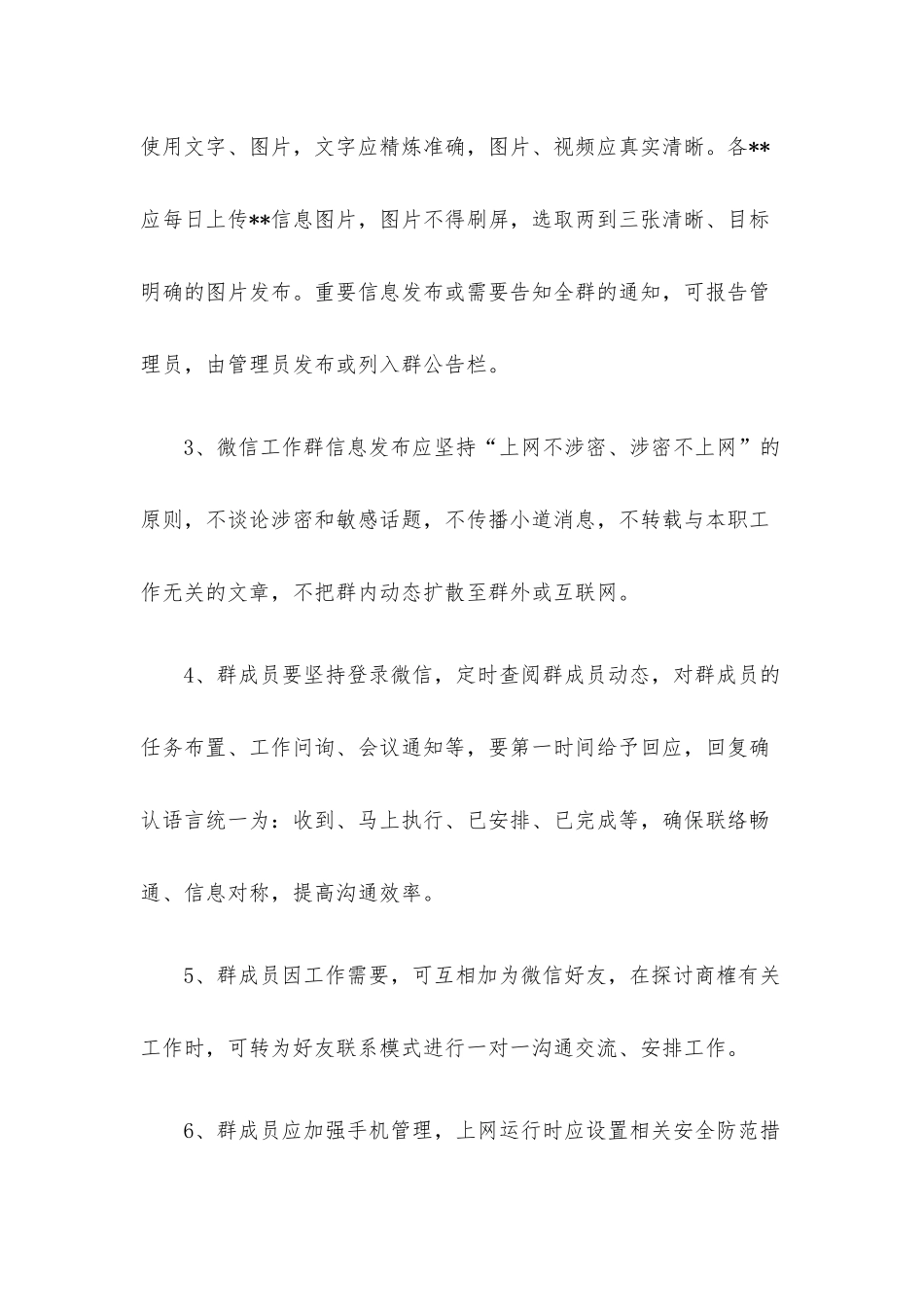 使用文字、图片，文字应精炼准确，图片、视频应真实清晰。各**应每日上传**信息图片，图片不得刷屏，选取两到三张清晰、目标明确的图片发布。重要信息发布或需要告知全群的通知，可报告管理员，由管理员发布或列入群公告栏。

3、微信工作群信息发布应坚持“上网不涉密、涉密不上网”的原则，不谈论涉密和敏感话题，不传播小道消息，不转载与本职工作无关的文章，不把群内动态扩散至群外或互联网。

4、群成员要坚持登录微信，定时查阅群成员动态，对群成员的任务布置、工作问询、会议通知等，要第一时间给予回应，回复确认语言统一为：收到、马上执行、已安排、已完成等，确保联络畅通、信息对称，提高沟通效率。

5、群成员因工作需要，可互相加为微信好友，在探讨商榷有关工作时，可转为好友联系模式进行一对一沟通交流、安排工作。

6、群成员应加强手机管理，上网运行时应设置相关安全防范措